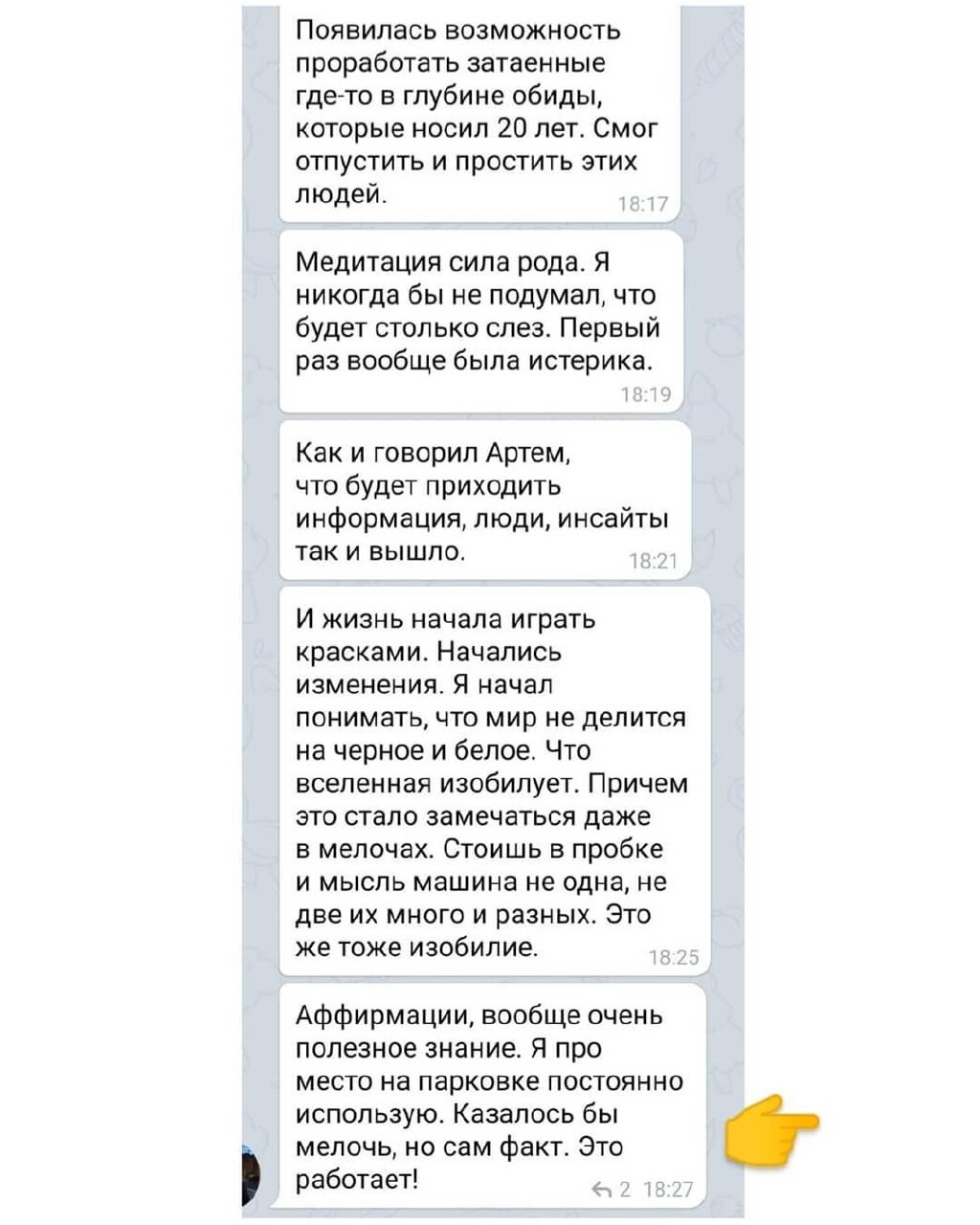 Появилась возможность проработать затаенные где-то в глубине обиды, которые носил 20 лет. Смог отпустить и простить этих людей. 18:17

Медитация сила рода. Я никогда бы не подумал, что будет столько слез. Первый раз вообще была истерика. 18:19

Как и говорил Артем, что будет приходить информация, люди, инсайты так и вышло. 18:21

И жизнь начала играть красками. Начались изменения. Я начал понимать, что мир не делится на черное и белое. Что вселенная изобилует. Причем это стало замечаться даже в мелочах. Стоишь в пробке и мысль машина не одна, не две их много и разных. Это же тоже изобилие. 18:25

Аффирмации, вообще очень полезное знание. Я про место на парковке постоянно использую. Казалось бы мелочь, но сам факт. Это работает! 2 18:27